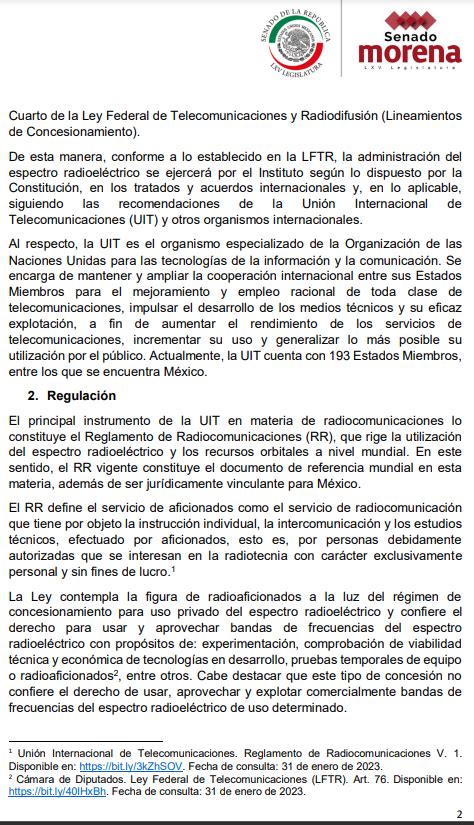 SENADO DE LA REPÚBLICA
LXV LEGISLATURA

Senado
morena
LXV Legislatura

Cuarto de la Ley Federal de Telecomunicaciones y Radiodifusión (Lineamientos de Concesionamiento).

De esta manera, conforme a lo establecido en la LFTR, la administración del espectro radioeléctrico se ejercerá por el Instituto según lo dispuesto por la Constitución, en los tratados y acuerdos internacionales y, en lo aplicable, siguiendo las recomendaciones de la Unión Internacional de Telecomunicaciones (UIT) y otros organismos internacionales.

Al respecto, la UIT es el organismo especializado de la Organización de las Naciones Unidas para las tecnologías de la información y la comunicación. Se encarga de mantener y ampliar la cooperación internacional entre sus Estados Miembros para el mejoramiento y empleo racional de toda clase de telecomunicaciones, impulsar el desarrollo de los medios técnicos y su eficaz explotación, a fin de aumentar el rendimiento de los servicios de telecomunicaciones, incrementar su uso y generalizar lo más posible su utilización por el público. Actualmente, la UIT cuenta con 193 Estados Miembros, entre los que se encuentra México.

2. Regulación

El principal instrumento de la UIT en materia de radiocomunicaciones lo constituye el Reglamento de Radiocomunicaciones (RR), que rige la utilización del espectro radioeléctrico y los recursos orbitales a nivel mundial. En este sentido, el RR vigente constituye el documento de referencia mundial en esta materia, además de ser jurídicamente vinculante para México.

El RR define el servicio de aficionados como el servicio de radiocomunicación que tiene por objeto la instrucción individual, la intercomunicación y los estudios técnicos, efectuado por aficionados, esto es, por personas debidamente autorizadas que se interesan en la radiotecnia con carácter exclusivamente personal y sin fines de lucro.$^1$

La Ley contempla la figura de radioaficionados a la luz del régimen de concesionamiento para uso privado del espectro radioeléctrico y confiere el derecho para usar y aprovechar bandas de frecuencias del espectro radioeléctrico con propósitos de: experimentación, comprobación de viabilidad técnica y económica de tecnologías en desarrollo, pruebas temporales de equipo o radioaficionados$^2$, entre otros. Cabe destacar que este tipo de concesión no confiere el derecho de usar, aprovechar y explotar comercialmente bandas de frecuencias del espectro radioeléctrico de uso determinado.

$^1$ Unión Internacional de Telecomunicaciones. Reglamento de Radiocomunicaciones V. 1. Disponible en: https://bit.ly/3kZhSOV. Fecha de consulta: 31 de enero de 2023.
$^2$ Cámara de Diputados. Ley Federal de Telecomunicaciones (LFTR). Art. 76. Disponible en: https://bit.ly/40lHxBh. Fecha de consulta: 31 de enero de 2023.

2